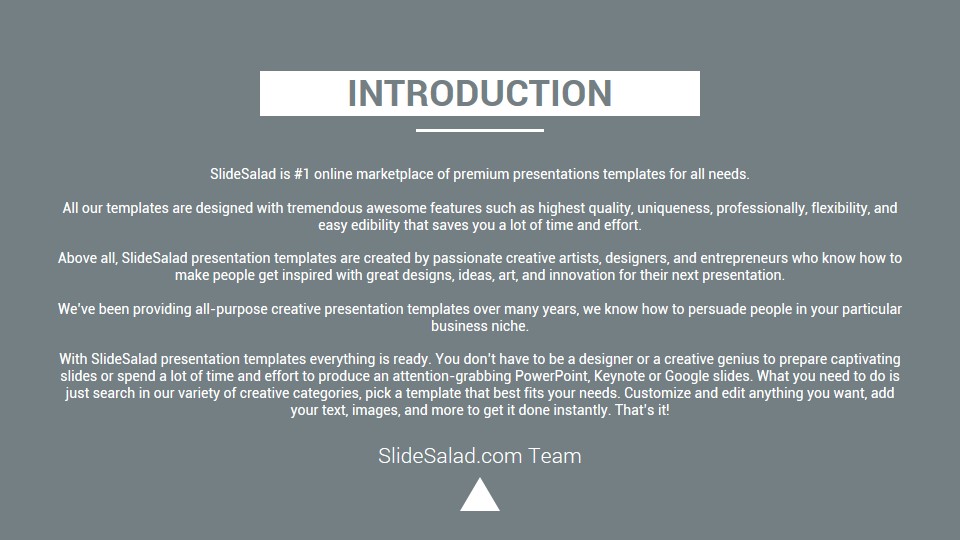 INTRODUCTION

SlideSalad is #1 online marketplace of premium presentations templates for all needs.

All our templates are designed with tremendous awesome features such as highest quality, uniqueness, professionally, flexibility, and easy edibility that saves you a lot of time and effort.

Above all, SlideSalad presentation templates are created by passionate creative artists, designers, and entrepreneurs who know how to make people get inspired with great designs, ideas, art, and innovation for their next presentation.

We've been providing all-purpose creative presentation templates over many years, we know how to persuade people in your particular business niche.

With SlideSalad presentation templates everything is ready. You don't have to be a designer or a creative genius to prepare captivating slides or spend a lot of time and effort to produce an attention-grabbing PowerPoint, Keynote or Google slides. What you need to do is just search in our variety of creative categories, pick a template that best fits your needs. Customize and edit anything you want, add your text, images, and more to get it done instantly. That's it!

SlideSalad.com Team